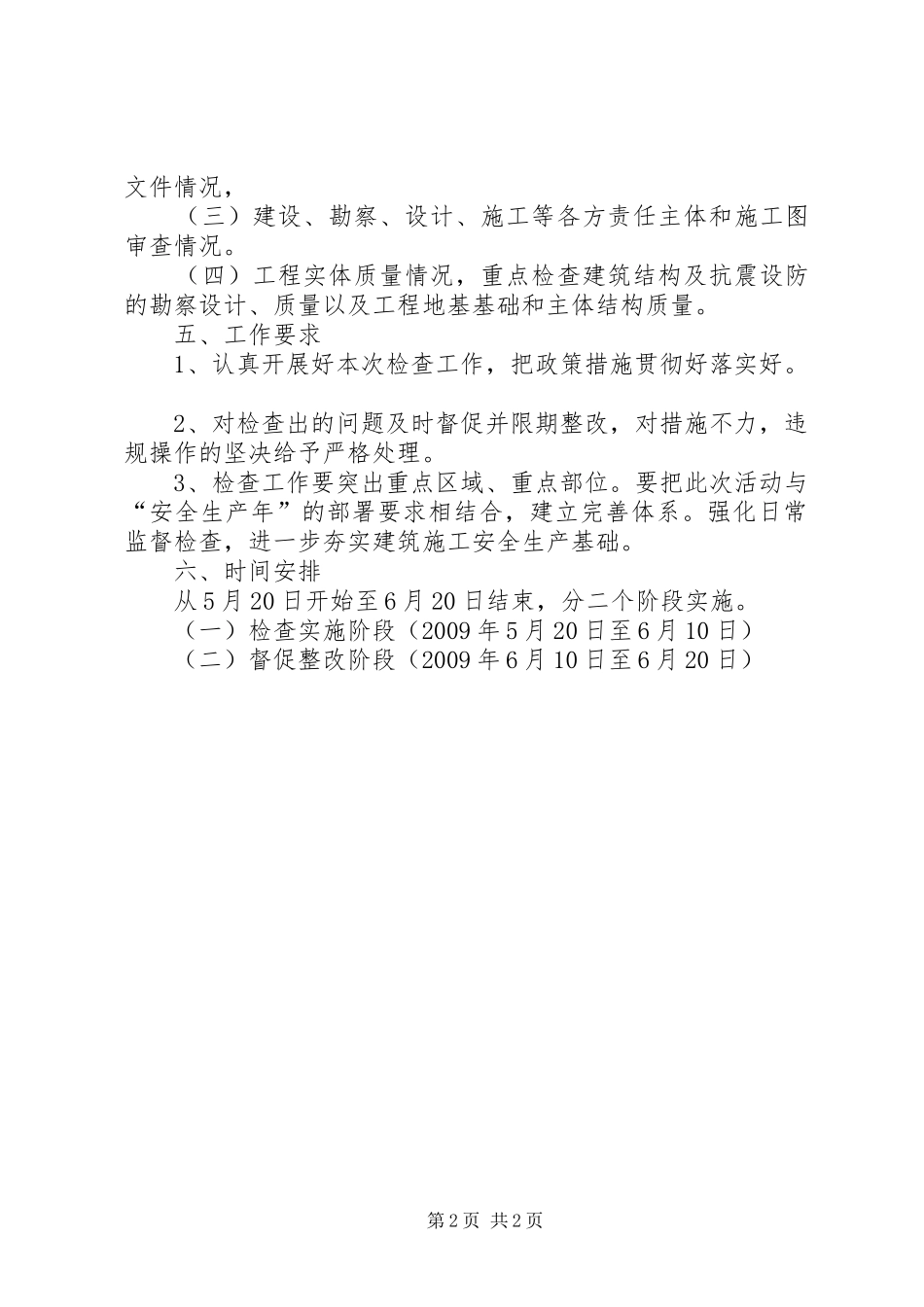 文件情况，

（三）建设、勘察、设计、施工等各方责任主体和施工图审查情况。

（四）工程实体质量情况，重点检查建筑结构及抗震设防的勘察设计、质量以及工程地基基础和主体结构质量。

五、工作要求

1、认真开展好本次检查工作，把政策措施贯彻好落实好。

2、对检查出的问题及时督促并限期整改，对措施不力，违规操作的坚决给予严格处理。

3、检查工作要突出重点区域、重点部位。要把此次活动与“安全生产年”的部署要求相结合，建立完善体系。强化日常监督检查，进一步夯实建筑施工安全生产基础。

六、时间安排

从5月20日开始至6月20日结束，分二个阶段实施。

（一）检查实施阶段（2009年5月20日至6月10日）

（二）督促整改阶段（2009年6月10日至6月20日）

第2页 共2页